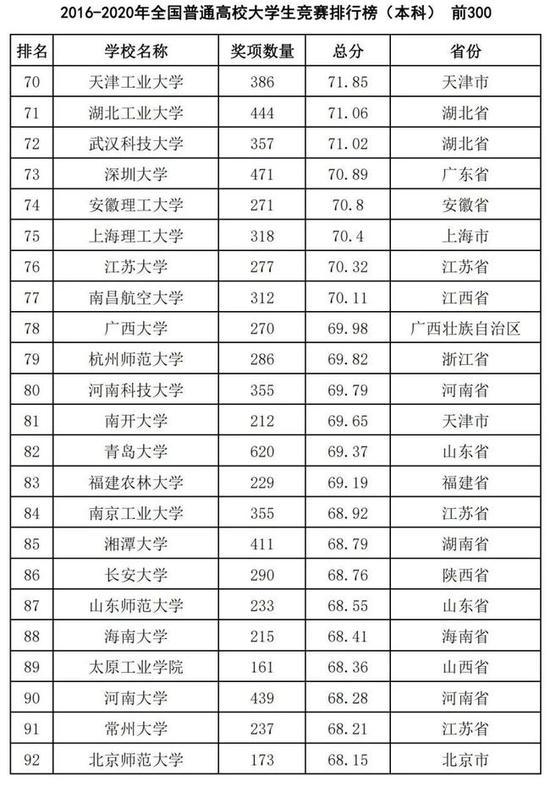 2016-2020年全国普通高校大学生竞赛排行榜（本科） 前300

| 排名 | 学校名称 | 奖项数量 | 总分 | 省份 |
|---|---|---|---|---|
| 70 | 天津工业大学 | 386 | 71.85 | 天津市 |
| 71 | 湖北工业大学 | 444 | 71.06 | 湖北省 |
| 72 | 武汉科技大学 | 357 | 71.02 | 湖北省 |
| 73 | 深圳大学 | 471 | 70.89 | 广东省 |
| 74 | 安徽理工大学 | 271 | 70.8 | 安徽省 |
| 75 | 上海理工大学 | 318 | 70.4 | 上海市 |
| 76 | 江苏大学 | 277 | 70.32 | 江苏省 |
| 77 | 南昌航空大学 | 312 | 70.11 | 江西省 |
| 78 | 广西大学 | 270 | 69.98 | 广西壮族自治区 |
| 79 | 杭州师范大学 | 286 | 69.82 | 浙江省 |
| 80 | 河南科技大学 | 355 | 69.79 | 河南省 |
| 81 | 南开大学 | 212 | 69.65 | 天津市 |
| 82 | 青岛大学 | 620 | 69.37 | 山东省 |
| 83 | 福建农林大学 | 229 | 69.19 | 福建省 |
| 84 | 南京工业大学 | 355 | 68.92 | 江苏省 |
| 85 | 湘潭大学 | 411 | 68.79 | 湖南省 |
| 86 | 长安大学 | 290 | 68.76 | 陕西省 |
| 87 | 山东师范大学 | 233 | 68.55 | 山东省 |
| 88 | 海南大学 | 215 | 68.41 | 海南省 |
| 89 | 太原工业学院 | 161 | 68.36 | 山西省 |
| 90 | 河南大学 | 439 | 68.28 | 河南省 |
| 91 | 常州大学 | 237 | 68.21 | 江苏省 |
| 92 | 北京师范大学 | 173 | 68.15 | 北京市 |